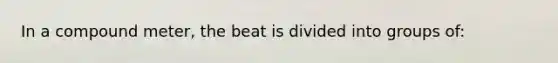 In a compound meter, the beat is divided into groups of: